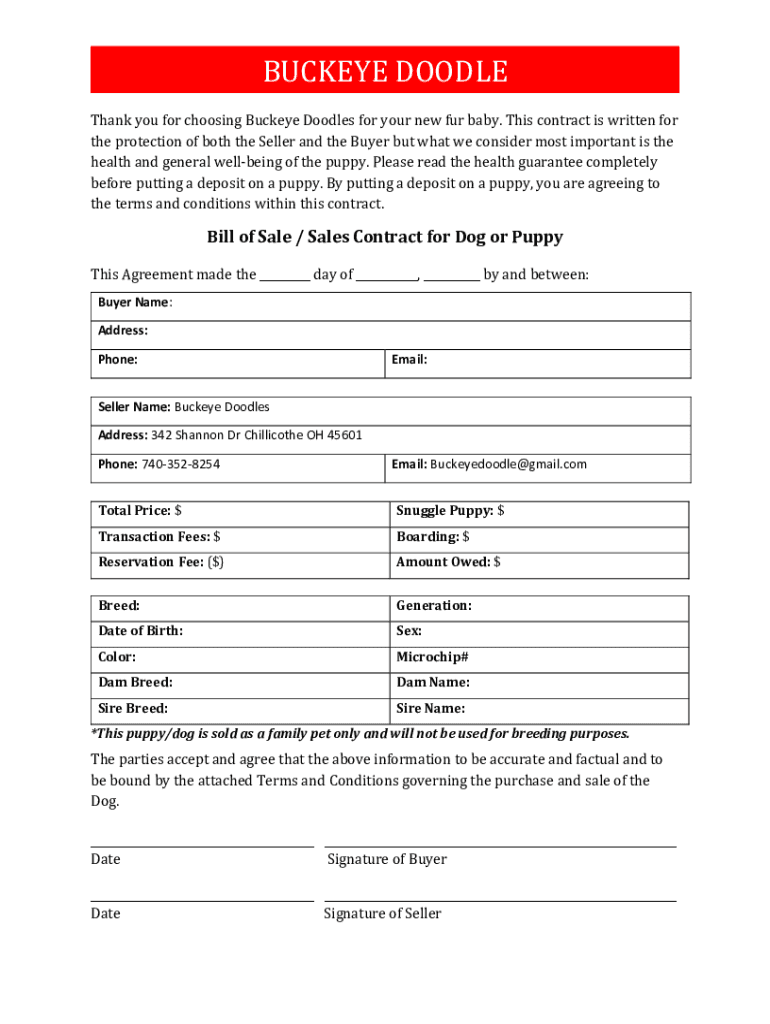 BUCKEYE DOODLE

Thank you for choosing Buckeye Doodles for your new fur baby. This contract is written for the protection of both the Seller and the Buyer but what we consider most important is the health and general well-being of the puppy. Please read the health guarantee completely before putting a deposit on a puppy. By putting a deposit on a puppy, you are agreeing to the terms and conditions within this contract.

Bill of Sale / Sales Contract for Dog or Puppy

This Agreement made the ________ day of __________, _________ by and between:

| Buyer Name: | |
|---|---|
| Address: | |
| Phone: | Email: |

| Seller Name: Buckeye Doodles | |
|---|---|
| Address: 342 Shannon Dr Chillicothe OH 45601 | |
| Phone: 740-352-8254 | Email: Buckeyedoodle@gmail.com |

| Total Price: $ | Snuggle Puppy: $ |
|---|---|
| Transaction Fees: $ | Boarding: $ |
| Reservation Fee: ($) | Amount Owed: $ |

| Breed: | Generation: |
|---|---|
| Date of Birth: | Sex: |
| Color: | Microchip# |
| Dam Breed: | Dam Name: |
| Sire Breed: | Sire Name: |

*This puppy/dog is sold as a family pet only and will not be used for breeding purposes.

The parties accept and agree that the above information to be accurate and factual and to be bound by the attached Terms and Conditions governing the purchase and sale of the Dog.

Date Signature of Buyer

Date Signature of Seller